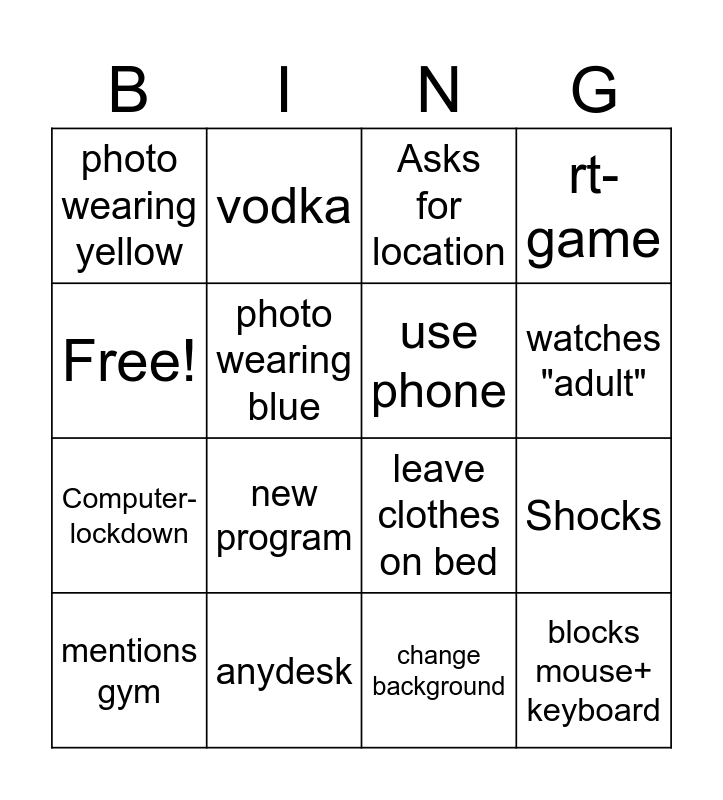 | B | I | N | G |
|---|---|---|---|
| photo wearing yellow | vodka | Asks for location | rt-game |
| Free! | photo wearing blue | use phone | watches "adult" |
| Computer-lockdown | new program | leave clothes on bed | Shocks |
| mentions gym | anydesk | change background | blocks mouse+ keyboard |